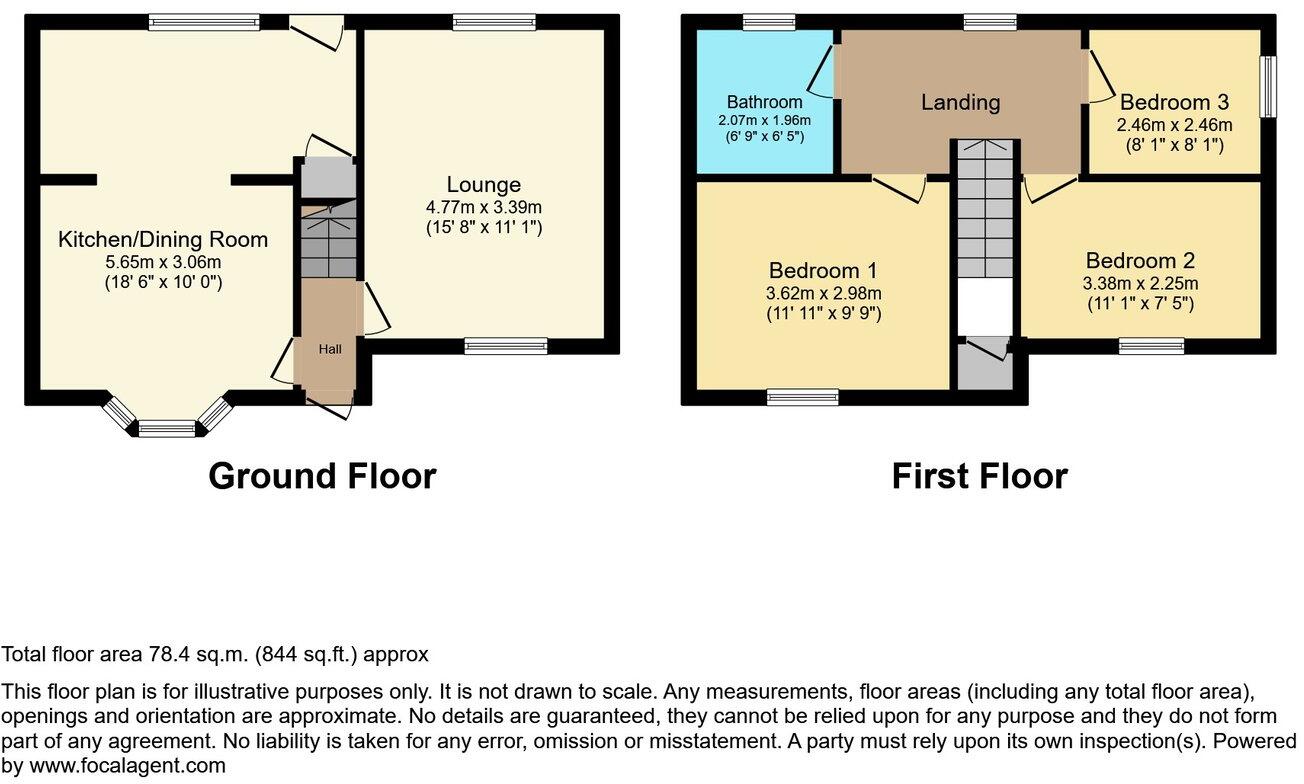 Kitchen/Dining Room
5.65m x 3.06m
(18' 6" x 10' 0")

Hall

Lounge
4.77m x 3.39m
(15' 8" x 11' 1")

Ground Floor

Bathroom
2.07m x 1.96m
(6' 9" x 6' 5")

Landing

Bedroom 3
2.46m x 2.46m
(8' 1" x 8' 1")

Bedroom 1
3.62m x 2.98m
(11' 11" x 9' 9")

Bedroom 2
3.38m x 2.25m
(11' 1" x 7' 5")

First Floor

Total floor area 78.4 sq.m. (844 sq.ft.) approx

This floor plan is for illustrative purposes only. It is not drawn to scale. Any measurements, floor areas (including any total floor area), openings and orientation are approximate. No details are guaranteed, they cannot be relied upon for any purpose and they do not form part of any agreement. No liability is taken for any error, omission or misstatement. A party must rely upon its own inspection(s). Powered by www.focalagent.com